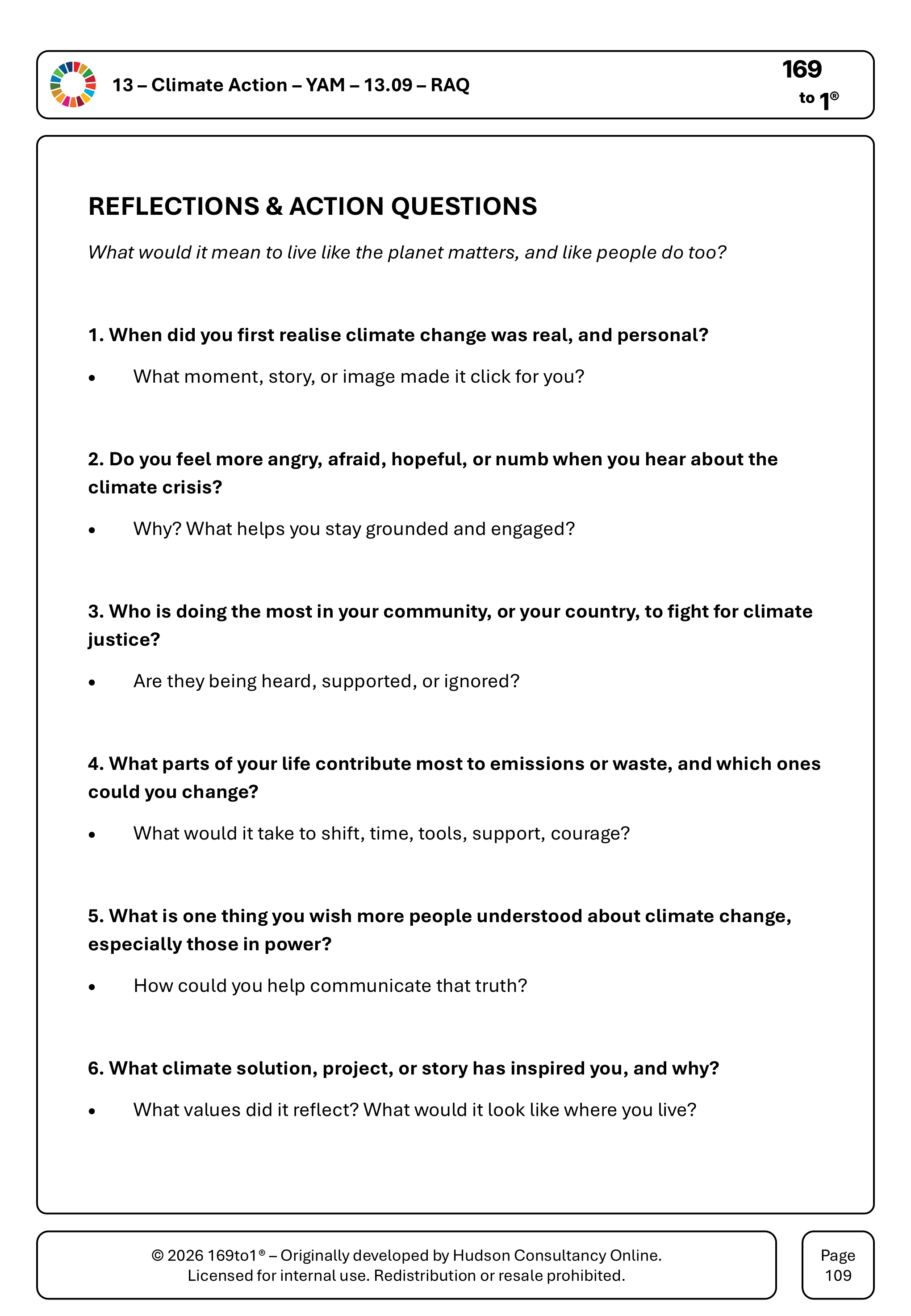 13 – Climate Action – YAM – 13.09 – RAQ

169
to 1®

REFLECTIONS & ACTION QUESTIONS

What would it mean to live like the planet matters, and like people do too?

1. When did you first realise climate change was real, and personal?

• What moment, story, or image made it click for you?

2. Do you feel more angry, afraid, hopeful, or numb when you hear about the climate crisis?

• Why? What helps you stay grounded and engaged?

3. Who is doing the most in your community, or your country, to fight for climate justice?

• Are they being heard, supported, or ignored?

4. What parts of your life contribute most to emissions or waste, and which ones could you change?

• What would it take to shift, time, tools, support, courage?

5. What is one thing you wish more people understood about climate change, especially those in power?

• How could you help communicate that truth?

6. What climate solution, project, or story has inspired you, and why?

• What values did it reflect? What would it look like where you live?

© 2026 169to1® – Originally developed by Hudson Consultancy Online.
Licensed for internal use. Redistribution or resale prohibited.

Page
109